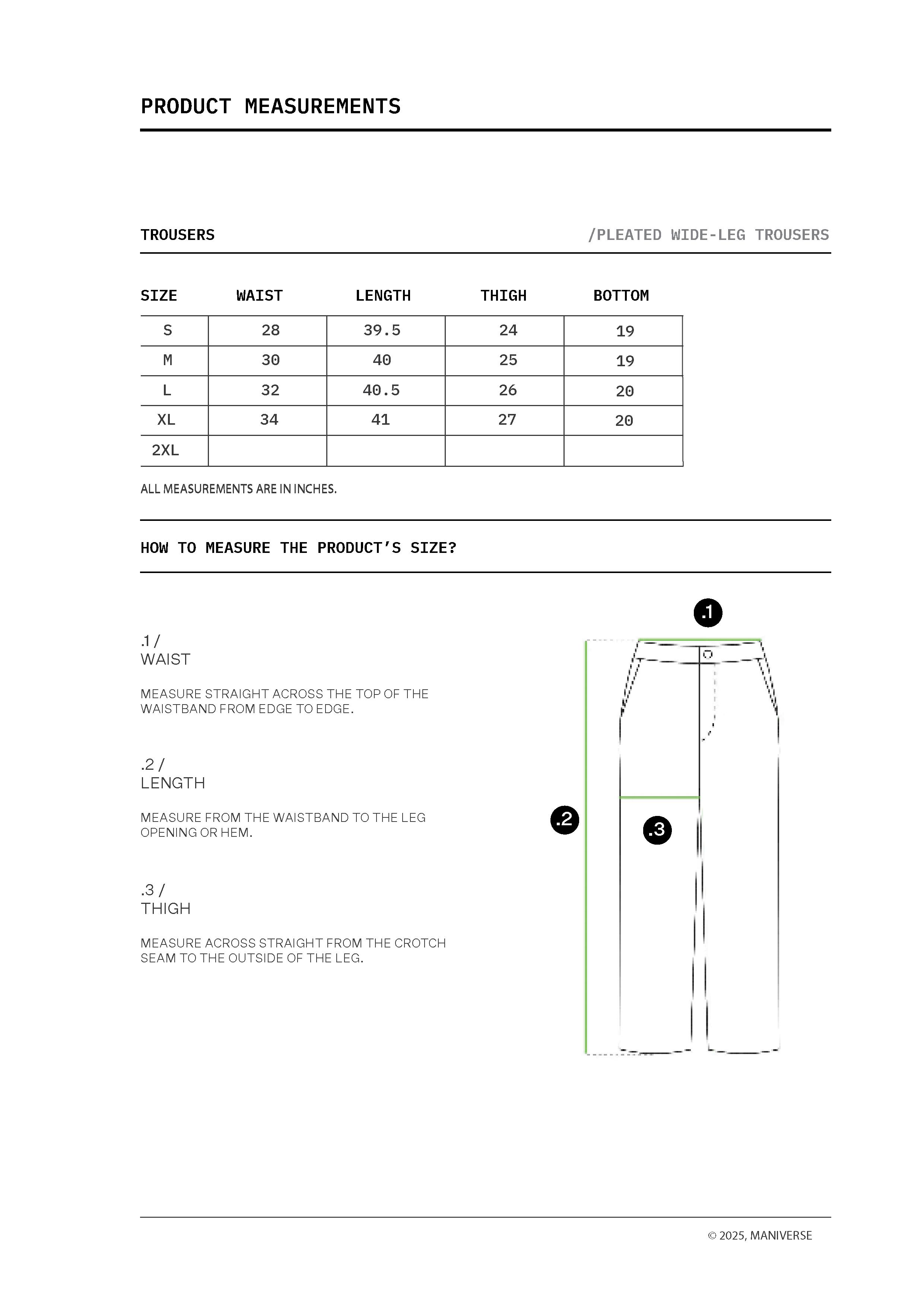 PRODUCT MEASUREMENTS

TROUSERS

/PLEATED WIDE-LEG TROUSERS

| SIZE | WAIST | LENGTH | THIGH | BOTTOM |
|---|---|---|---|---|
| S | 28 | 39.5 | 24 | 19 |
| M | 30 | 40 | 25 | 19 |
| L | 32 | 40.5 | 26 | 20 |
| XL | 34 | 41 | 27 | 20 |
| 2XL | | | | |

ALL MEASUREMENTS ARE IN INCHES.

HOW TO MEASURE THE PRODUCT'S SIZE?

.1 /
WAIST

MEASURE STRAIGHT ACROSS THE TOP OF THE WAISTBAND FROM EDGE TO EDGE.

.2 /
LENGTH

MEASURE FROM THE WAISTBAND TO THE LEG OPENING OR HEM.

.3 /
THIGH

MEASURE ACROSS STRAIGHT FROM THE CROTCH SEAM TO THE OUTSIDE OF THE LEG.

.1

.2

.3

© 2025, MANIVERSE